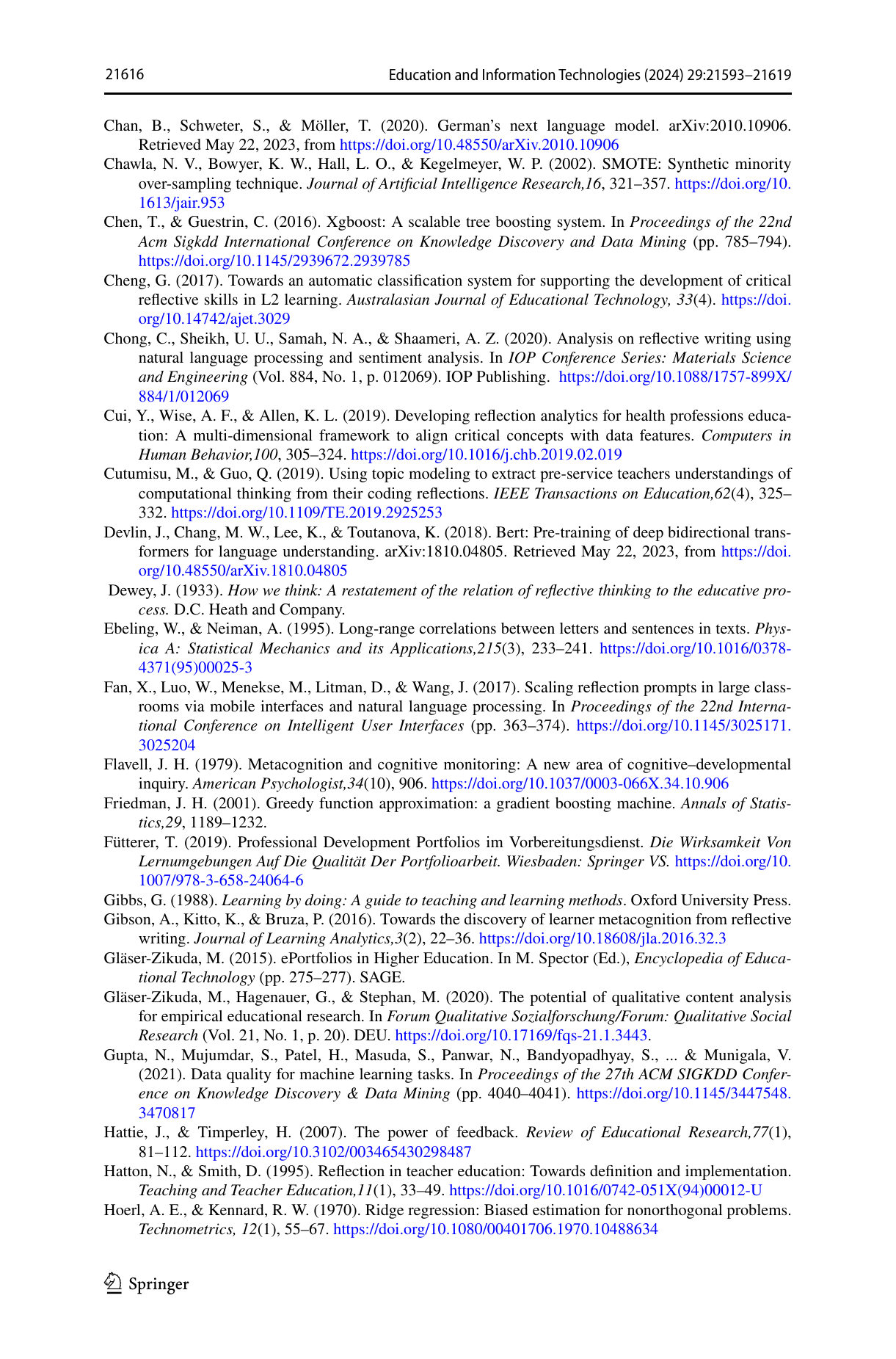 21616 Education and Information Technologies (2024) 29:21593–21619

Chan, B., Schweter, S., & Möller, T. (2020). German's next language model. arXiv:2010.10906. Retrieved May 22, 2023, from https://doi.org/10.48550/arXiv.2010.10906

Chawla, N. V., Bowyer, K. W., Hall, L. O., & Kegelmeyer, W. P. (2002). SMOTE: Synthetic minority over-sampling technique. Journal of Artificial Intelligence Research,16, 321–357. https://doi.org/10.1613/jair.953

Chen, T., & Guestrin, C. (2016). Xgboost: A scalable tree boosting system. In Proceedings of the 22nd Acm Sigkdd International Conference on Knowledge Discovery and Data Mining (pp. 785–794). https://doi.org/10.1145/2939672.2939785

Cheng, G. (2017). Towards an automatic classification system for supporting the development of critical reflective skills in L2 learning. Australasian Journal of Educational Technology, 33(4). https://doi.org/10.14742/ajet.3029

Chong, C., Sheikh, U. U., Samah, N. A., & Shaameri, A. Z. (2020). Analysis on reflective writing using natural language processing and sentiment analysis. In IOP Conference Series: Materials Science and Engineering (Vol. 884, No. 1, p. 012069). IOP Publishing. https://doi.org/10.1088/1757-899X/884/1/012069

Cui, Y., Wise, A. F., & Allen, K. L. (2019). Developing reflection analytics for health professions education: A multi-dimensional framework to align critical concepts with data features. Computers in Human Behavior,100, 305–324. https://doi.org/10.1016/j.chb.2019.02.019

Cutumisu, M., & Guo, Q. (2019). Using topic modeling to extract pre-service teachers understandings of computational thinking from their coding reflections. IEEE Transactions on Education,62(4), 325–332. https://doi.org/10.1109/TE.2019.2925253

Devlin, J., Chang, M. W., Lee, K., & Toutanova, K. (2018). Bert: Pre-training of deep bidirectional transformers for language understanding. arXiv:1810.04805. Retrieved May 22, 2023, from https://doi.org/10.48550/arXiv.1810.04805

Dewey, J. (1933). How we think: A restatement of the relation of reflective thinking to the educative process. D.C. Heath and Company.

Ebeling, W., & Neiman, A. (1995). Long-range correlations between letters and sentences in texts. Physica A: Statistical Mechanics and its Applications,215(3), 233–241. https://doi.org/10.1016/0378-4371(95)00025-3

Fan, X., Luo, W., Menekse, M., Litman, D., & Wang, J. (2017). Scaling reflection prompts in large classrooms via mobile interfaces and natural language processing. In Proceedings of the 22nd International Conference on Intelligent User Interfaces (pp. 363–374). https://doi.org/10.1145/3025171.3025204

Flavell, J. H. (1979). Metacognition and cognitive monitoring: A new area of cognitive–developmental inquiry. American Psychologist,34(10), 906. https://doi.org/10.1037/0003-066X.34.10.906

Friedman, J. H. (2001). Greedy function approximation: a gradient boosting machine. Annals of Statistics,29, 1189–1232.

Fütterer, T. (2019). Professional Development Portfolios im Vorbereitungsdienst. Die Wirksamkeit Von Lernumgebungen Auf Die Qualität Der Portfolioarbeit. Wiesbaden: Springer VS. https://doi.org/10.1007/978-3-658-24064-6

Gibbs, G. (1988). Learning by doing: A guide to teaching and learning methods. Oxford University Press.

Gibson, A., Kitto, K., & Bruza, P. (2016). Towards the discovery of learner metacognition from reflective writing. Journal of Learning Analytics,3(2), 22–36. https://doi.org/10.18608/jla.2016.32.3

Gläser-Zikuda, M. (2015). ePortfolios in Higher Education. In M. Spector (Ed.), Encyclopedia of Educational Technology (pp. 275–277). SAGE.

Gläser-Zikuda, M., Hagenauer, G., & Stephan, M. (2020). The potential of qualitative content analysis for empirical educational research. In Forum Qualitative Sozialforschung/Forum: Qualitative Social Research (Vol. 21, No. 1, p. 20). DEU. https://doi.org/10.17169/fqs-21.1.3443.

Gupta, N., Mujumdar, S., Patel, H., Masuda, S., Panwar, N., Bandyopadhyay, S., ... & Munigala, V. (2021). Data quality for machine learning tasks. In Proceedings of the 27th ACM SIGKDD Conference on Knowledge Discovery & Data Mining (pp. 4040–4041). https://doi.org/10.1145/3447548.3470817

Hattie, J., & Timperley, H. (2007). The power of feedback. Review of Educational Research,77(1), 81–112. https://doi.org/10.3102/003465430298487

Hatton, N., & Smith, D. (1995). Reflection in teacher education: Towards definition and implementation. Teaching and Teacher Education,11(1), 33–49. https://doi.org/10.1016/0742-051X(94)00012-U

Hoerl, A. E., & Kennard, R. W. (1970). Ridge regression: Biased estimation for nonorthogonal problems. Technometrics, 12(1), 55–67. https://doi.org/10.1080/00401706.1970.10488634

Springer